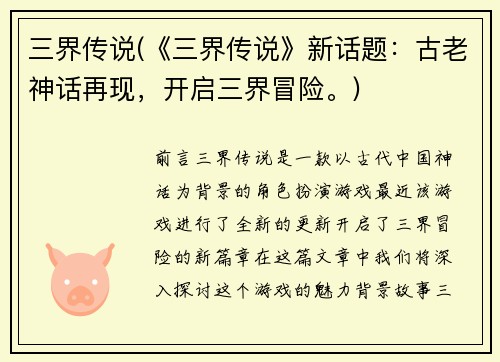 三界传说(《三界传说》新话题：古老神话再现，开启三界冒险。)

前言三界传说是一款以古代中国神话为背景的角色扮演游戏最近该游戏进行了全新的更新开启了三界冒险的新篇章在这篇文章中我们将深入探讨这个游戏的魅力背景故事三